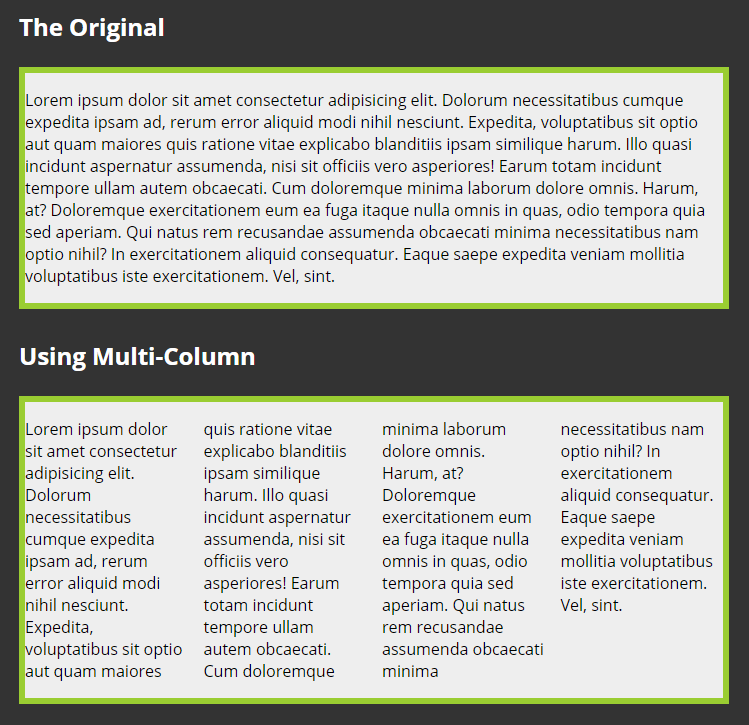 The Original

Lorem ipsum dolor sit amet consectetur adipisicing elit. Dolorum necessitatibus cumque expedita ipsam ad, rerum error aliquid modi nihil nesciunt. Expedita, voluptatibus sit optio aut quam maiores quis ratione vitae explicabo blanditiis ipsam similique harum. Illo quasi incidunt aspernatur assumenda, nisi sit officiis vero asperiores! Earum totam incidunt tempore ullam autem obcaecati. Cum doloremque minima laborum dolore omnis. Harum, at? Doloremque exercitationem eum ea fuga itaque nulla omnis in quas, odio tempora quia sed aperiam. Qui natus rem recusandae assumenda obcaecati minima necessitatibus nam optio nihil? In exercitationem aliquid consequatur. Eaque saepe expedita veniam mollitia voluptatibus iste exercitationem. Vel, sint.

Using Multi-Column

Lorem ipsum dolor sit amet consectetur adipisicing elit. Dolorum necessitatibus cumque expedita ipsam ad, rerum error aliquid modi nihil nesciunt. Expedita, voluptatibus sit optio aut quam maiores

quis ratione vitae explicabo blanditiis ipsam similique harum. Illo quasi incidunt aspernatur assumenda, nisi sit officiis vero asperiores! Earum totam incidunt tempore ullam autem obcaecati. Cum doloremque

minima laborum dolore omnis. Harum, at? Doloremque exercitationem eum ea fuga itaque nulla omnis in quas, odio tempora quia sed aperiam. Qui natus rem recusandae assumenda obcaecati minima

necessitatibus nam optio nihil? In exercitationem aliquid consequatur. Eaque saepe expedita veniam mollitia voluptatibus iste exercitationem. Vel, sint.